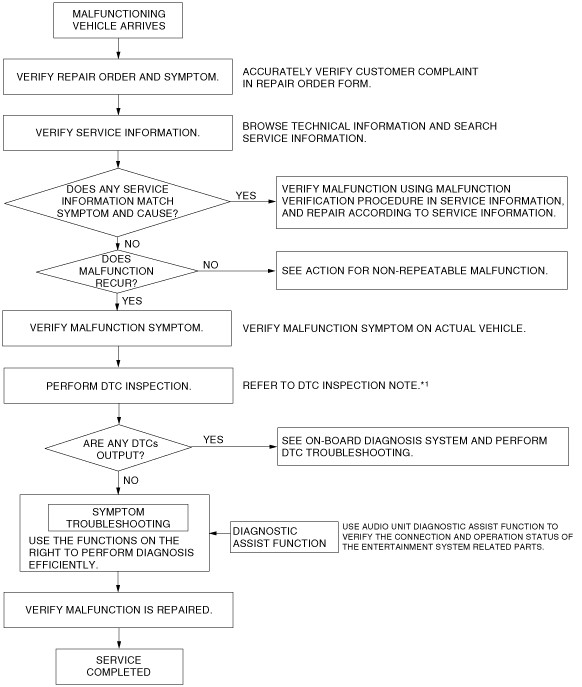 MALFUNCTIONING VEHICLE ARRIVES

VERIFY REPAIR ORDER AND SYMPTOM.

ACCURATELY VERIFY CUSTOMER COMPLAINT IN REPAIR ORDER FORM.

VERIFY SERVICE INFORMATION.

BROWSE TECHNICAL INFORMATION AND SEARCH SERVICE INFORMATION.

DOES ANY SERVICE INFORMATION MATCH SYMPTOM AND CAUSE?

YES

VERIFY MALFUNCTION USING MALFUNCTION VERIFICATION PROCEDURE IN SERVICE INFORMATION, AND REPAIR ACCORDING TO SERVICE INFORMATION.

NO

DOES MALFUNCTION RECUR?

NO

SEE ACTION FOR NON-REPEATABLE MALFUNCTION.

YES

VERIFY MALFUNCTION SYMPTOM.

VERIFY MALFUNCTION SYMPTOM ON ACTUAL VEHICLE.

PERFORM DTC INSPECTION.

REFER TO DTC INSPECTION NOTE.*1

ARE ANY DTCs OUTPUT?

YES

SEE ON-BOARD DIAGNOSIS SYSTEM AND PERFORM DTC TROUBLESHOOTING.

NO

SYMPTOM TROUBLESHOOTING

USE THE FUNCTIONS ON THE RIGHT TO PERFORM DIAGNOSIS EFFICIENTLY.

DIAGNOSTIC ASSIST FUNCTION

USE AUDIO UNIT DIAGNOSTIC ASSIST FUNCTION TO VERIFY THE CONNECTION AND OPERATION STATUS OF THE ENTERTAINMENT SYSTEM RELATED PARTS.

VERIFY MALFUNCTION IS REPAIRED.

SERVICE COMPLETED